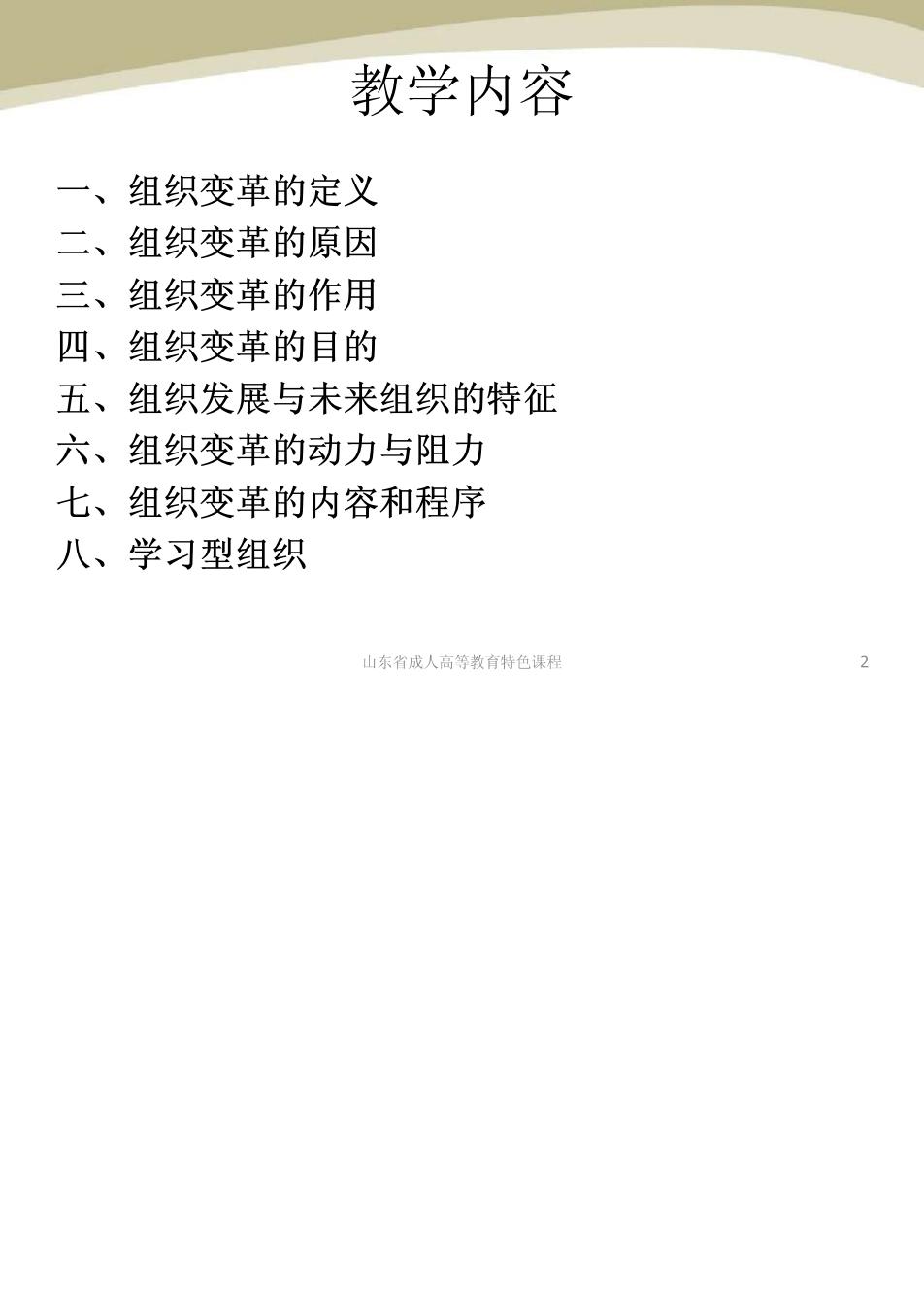 教学内容

一、组织变革的定义
二、组织变革的原因
三、组织变革的作用
四、组织变革的目的
五、组织发展与未来组织的特征
六、组织变革的动力与阻力
七、组织变革的内容和程序
八、学习型组织

山东省成人高等教育特色课程

2